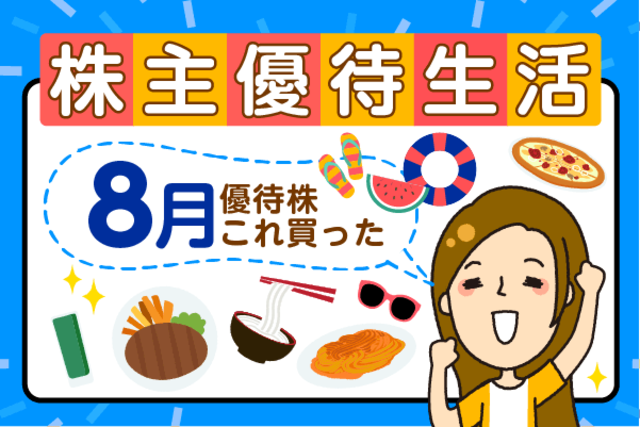 株主優待生活

8月 優待株 これ買った